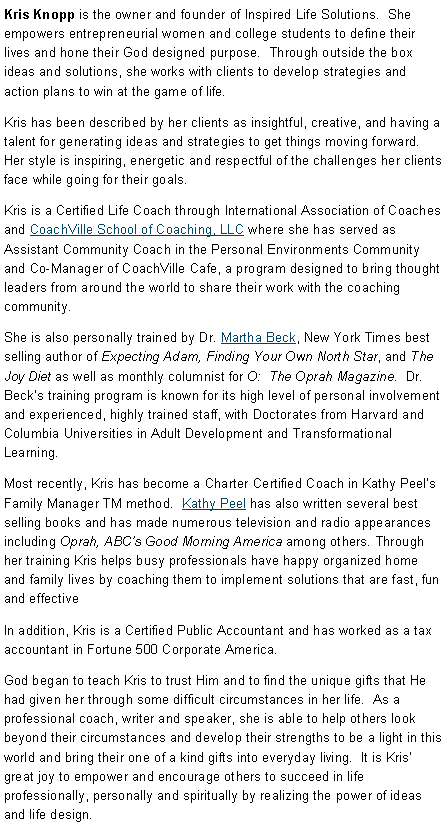 Kris Knopp is the owner and founder of Inspired Life Solutions. She empowers entrepreneurial women and college students to define their lives and hone their God designed purpose. Through outside the box ideas and solutions, she works with clients to develop strategies and action plans to win at the game of life.

Kris has been described by her clients as insightful, creative, and having a talent for generating ideas and strategies to get things moving forward. Her style is inspiring, energetic and respectful of the challenges her clients face while going for their goals.

Kris is a Certified Life Coach through International Association of Coaches and CoachVille School of Coaching, LLC where she has served as Assistant Community Coach in the Personal Environments Community and Co-Manager of CoachVille Cafe, a program designed to bring thought leaders from around the world to share their work with the coaching community.

She is also personally trained by Dr. Martha Beck, New York Times best selling author of Expecting Adam, Finding Your Own North Star, and The Joy Diet as well as monthly columnist for O: The Oprah Magazine. Dr. Beck's training program is known for its high level of personal involvement and experienced, highly trained staff, with Doctorates from Harvard and Columbia Universities in Adult Development and Transformational Learning.

Most recently, Kris has become a Charter Certified Coach in Kathy Peel's Family Manager TM method. Kathy Peel has also written several best selling books and has made numerous television and radio appearances including Oprah, ABC's Good Morning America among others. Through her training Kris helps busy professionals have happy organized home and family lives by coaching them to implement solutions that are fast, fun and effective

In addition, Kris is a Certified Public Accountant and has worked as a tax accountant in Fortune 500 Corporate America.

God began to teach Kris to trust Him and to find the unique gifts that He had given her through some difficult circumstances in her life. As a professional coach, writer and speaker, she is able to help others look beyond their circumstances and develop their strengths to be a light in this world and bring their one of a kind gifts into everyday living. It is Kris' great joy to empower and encourage others to succeed in life professionally, personally and spiritually by realizing the power of ideas and life design.